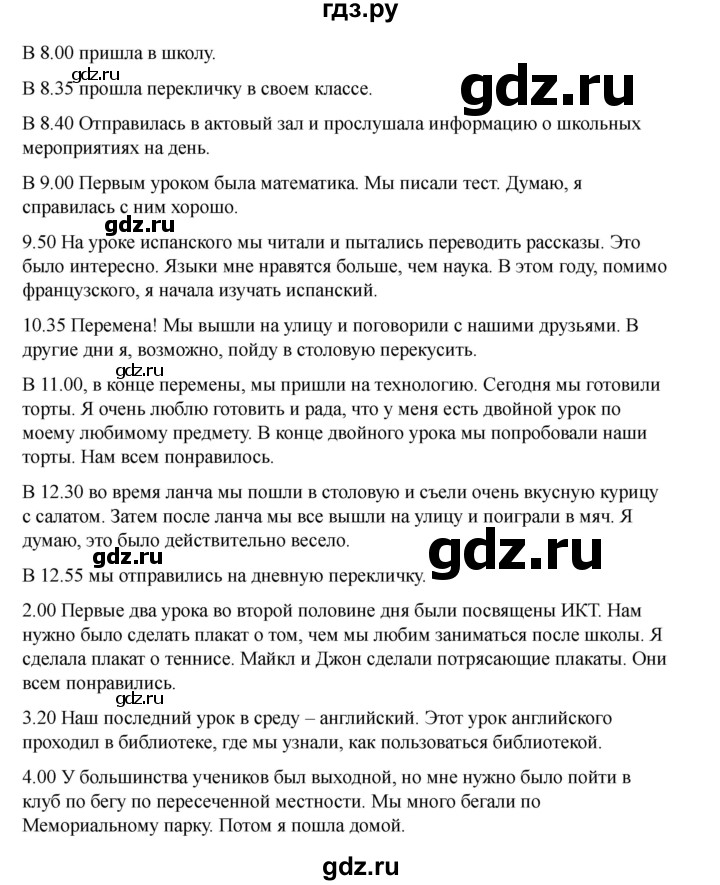 гдз.ру

В 8.00 пришла в школу.

gdz.ru

В 8.35 прошла перекличку в своем классе.

gdz.ru

В 8.40 Отправилась в актовый зал и прослушала информацию о школьных мероприятиях на день.

В 9.00 Первым уроком была математика. Мы писали тест. Думаю, я справилась с ним хорошо.

gdz.ru

9.50 На уроке испанского мы читали и пытались переводить рассказы. Это было интересно. Языки мне нравятся больше, чем наука. В этом году, помимо французского, я начала изучать испанский.

10.35 Перемена! Мы вышли на улицу и поговорили с нашими друзьями. В другие дни я, возможно, пойду в столовую перекусить.

gdz.ru

В 11.00, в конце перемены, мы пришли на технологию. Сегодня мы готовили торты. Я очень люблю готовить и рада, что у меня есть двойной урок по моему любимому предмету. В конце двойного урока мы попробовали наши торты. Нам всем понравилось.

В 12.30 во время ланча мы пошли в столовую и съели очень вкусную курицу с салатом. Затем после ланча мы все вышли на улицу и поиграли в мяч. Я думаю, это было действительно весело.

gdz.ru

gdz.ru

В 12.55 мы отправились на дневную перекличку.

2.00 Первые два урока во второй половине дня были посвящены ИКТ. Нам нужно было сделать плакат о том, чем мы любим заниматься после школы. Я сделала плакат о теннисе. Майкл и Джон сделали потрясающие плакаты. Они всем понравились.

gdz.ru

3.20 Наш последний урок в среду – английский. Этот урок английского проходил в библиотеке, где мы узнали, как пользоваться библиотекой.

4.00 У большинства учеников был выходной, но мне нужно было пойти в клуб по бегу по пересеченной местности. Мы много бегали по Мемориальному парку. Потом я пошла домой.

gdz.ru